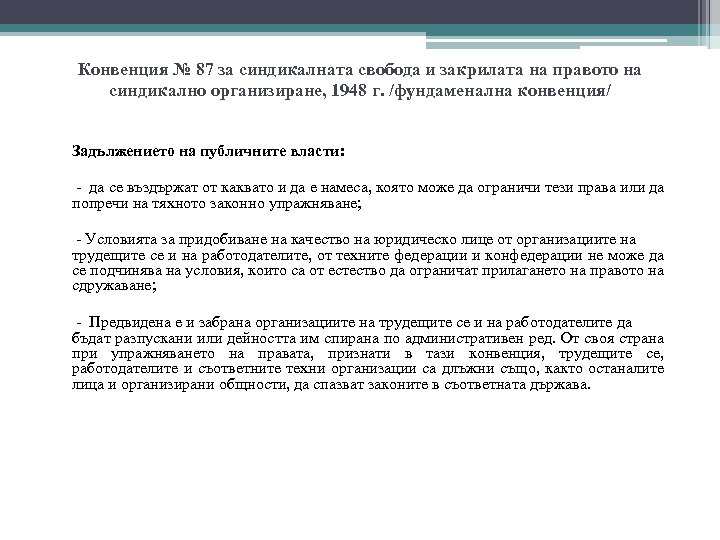 Конвенция № 87 за синдикалната свобода и закрилата на правото на синдикално организиране, 1948 г. /фундаменална конвенция/

Задължението на публичните власти:

- да се въздържат от каквато и да е намеса, която може да ограничи тези права или да попречи на тяхното законно упражняване;

- Условията за придобиване на качество на юридическо лице от организациите на трудещите се и на работодателите, от техните федерации и конфедерации не може да се подчинява на условия, които са от естество да ограничат прилагането на правото на сдружаване;

- Предвидена е и забрана организациите на трудещите се и на работодателите да бъдат разпускани или дейността им спирана по административен ред. От своя страна при упражняването на правата, признати в тази конвенция, трудещите се, работодателите и съответните техни организации са длъжни също, както останалите лица и организирани общности, да спазват законите в съответната държава.